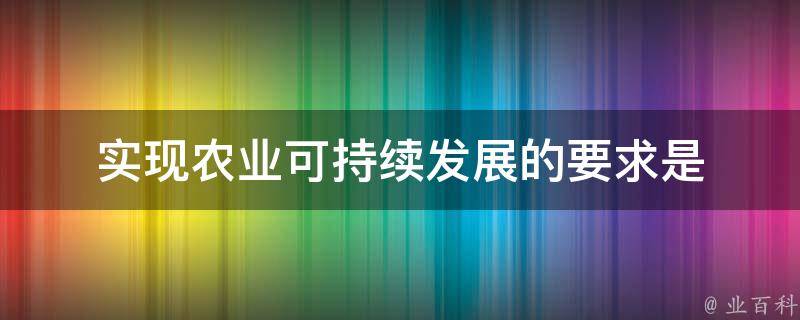 实现农业可持续发展的要求是

@ 业百科